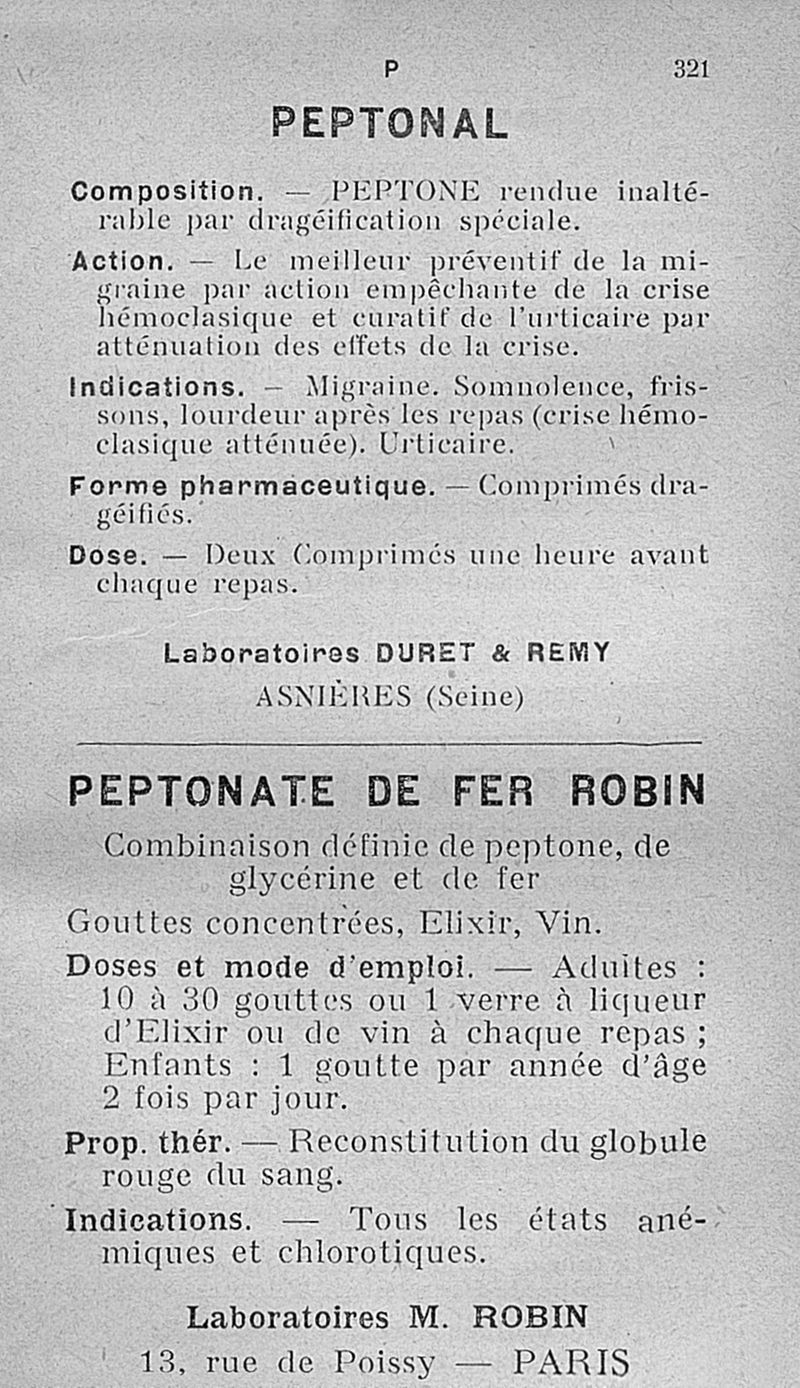 P 321

PEPTONAL

Composition. — PEPTONE rendue inaltérable par dragéification spéciale.

Action. — Le meilleur préventif de la migraine par action empêchante de la crise hémoclasique et curatif de l'urticaire par atténuation des effets de la crise.

Indications. — Migraine. Somnolence, frissons, lourdeur après les repas (crise hémoclasique atténuée). Urticaire.

Forme pharmaceutique. — Comprimés dragéifiés.

Dose. — Deux Comprimés une heure avant chaque repas.

Laboratoires DURET & REMY
ASNIÈRES (Seine)

PEPTONATE DE FER ROBIN

Combinaison définie de peptone, de glycérine et de fer

Gouttes concentrées, Elixir, Vin.

Doses et mode d'emploi. — Adultes : 10 à 30 gouttes ou 1 verre à liqueur d'Elixir ou de vin à chaque repas ; Enfants : 1 goutte par année d'âge 2 fois par jour.

Prop. thér. — Reconstitution du globule rouge du sang.

Indications. — Tous les états anémiques et chlorotiques.

Laboratoires M. ROBIN
13, rue de Poissy — PARIS